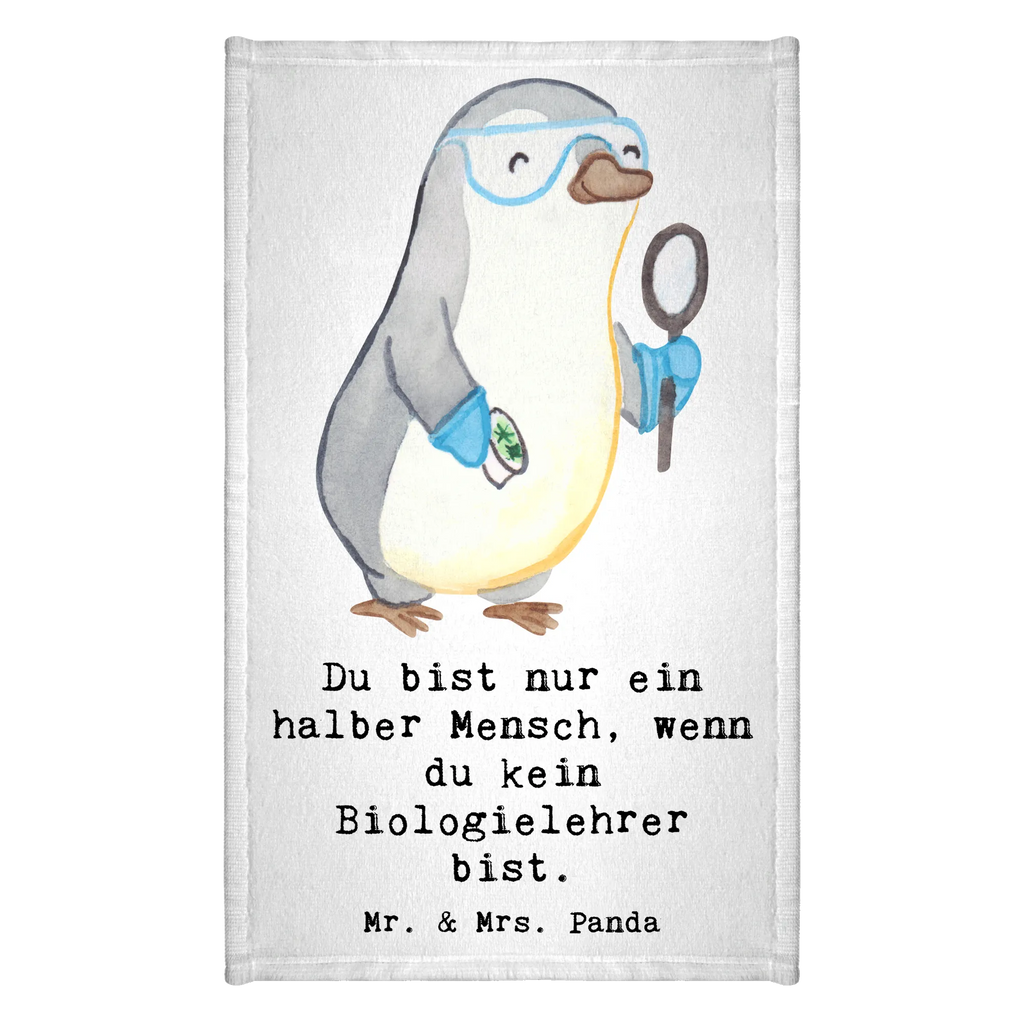 Du bist nur ein halber Mensch, wenn du kein Biologielehrer bist.

Mr. & Mrs. Panda